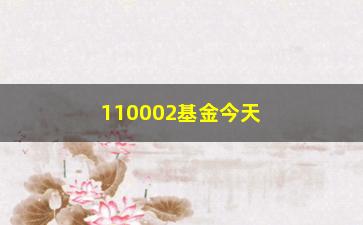 110002基金今天